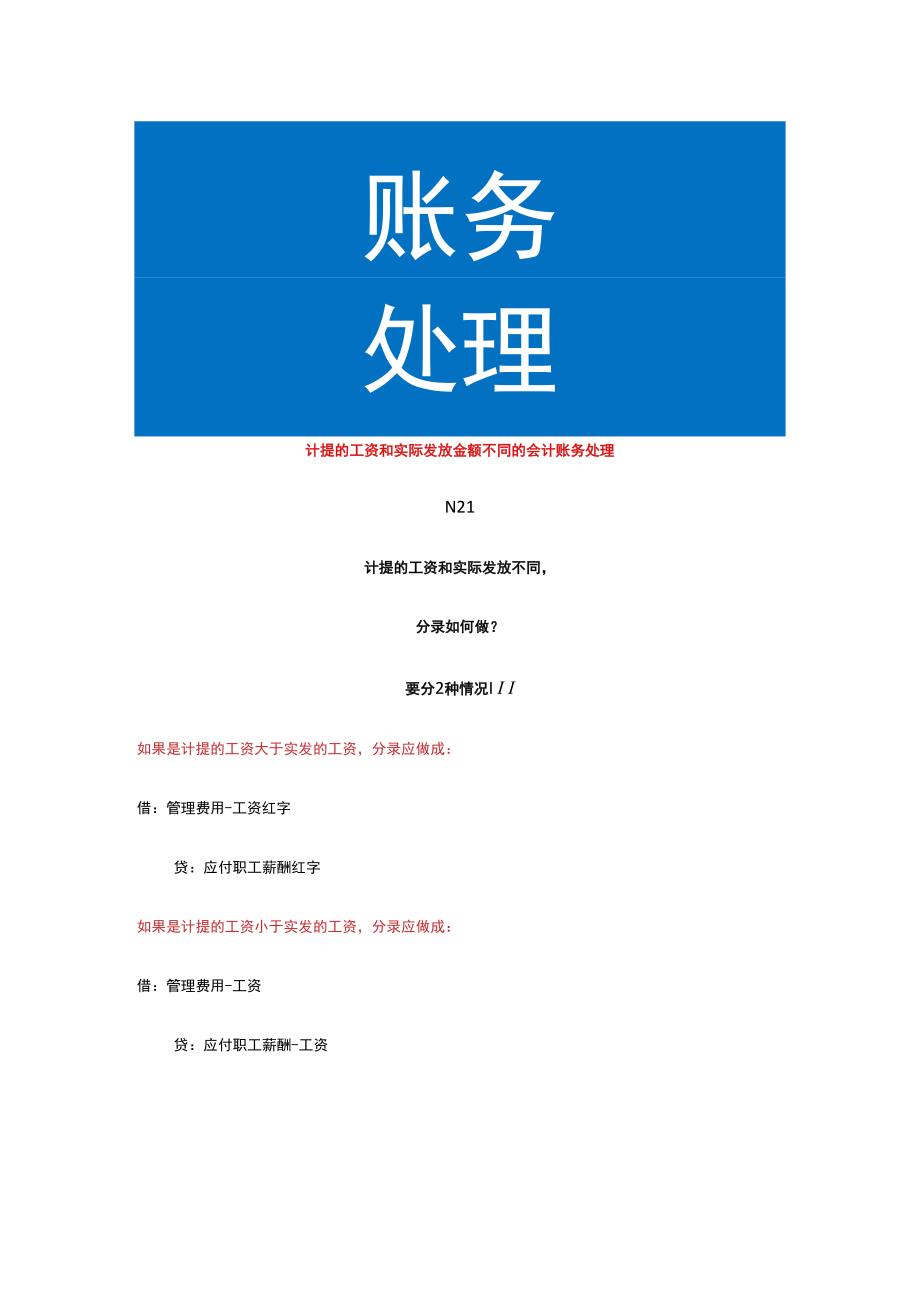 账务

处理

计提的工资和实际发放金额不同的会计账务处理

N21

计提的工资和实际发放不同，

分录如何做？

要分2种情况I I I

如果是计提的工资大于实发的工资，分录应做成：

借：管理费用-工资红字

贷：应付职工薪酬红字

如果是计提的工资小于实发的工资，分录应做成：

借：管理费用-工资

贷：应付职工薪酬-工资